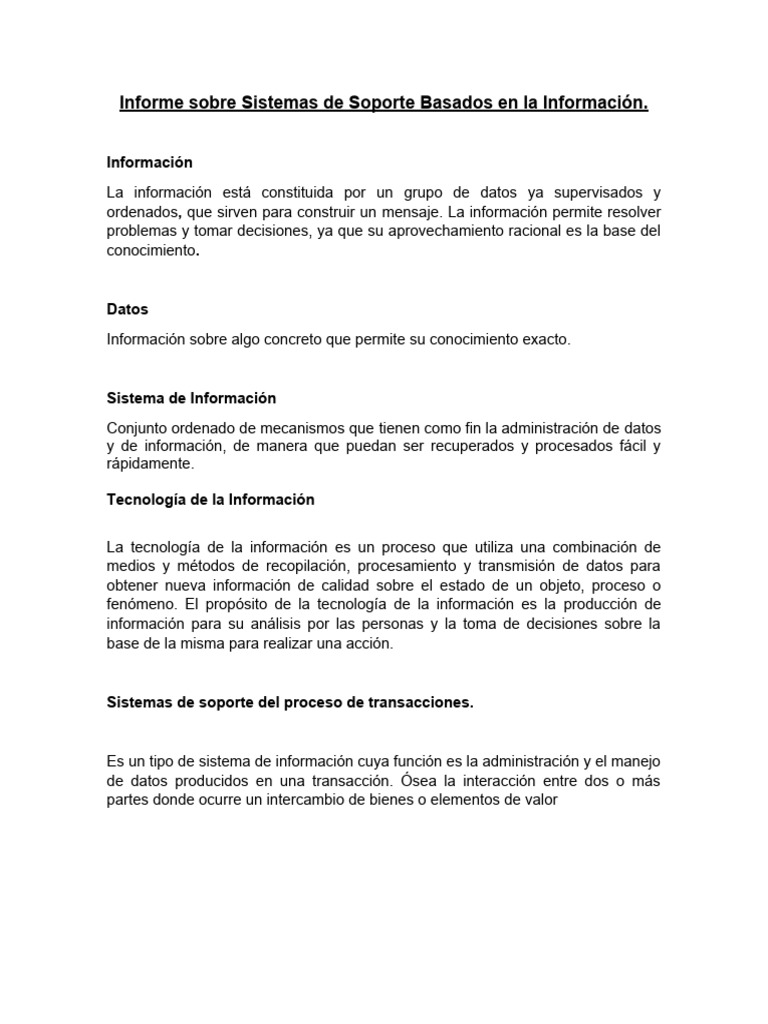 Informe sobre Sistemas de Soporte Basados en la Información.

Información

La información está constituida por un grupo de datos ya supervisados y ordenados, que sirven para construir un mensaje. La información permite resolver problemas y tomar decisiones, ya que su aprovechamiento racional es la base del conocimiento.

Datos

Información sobre algo concreto que permite su conocimiento exacto.

Sistema de Información

Conjunto ordenado de mecanismos que tienen como fin la administración de datos y de información, de manera que puedan ser recuperados y procesados fácil y rápidamente.

Tecnología de la Información

La tecnología de la información es un proceso que utiliza una combinación de medios y métodos de recopilación, procesamiento y transmisión de datos para obtener nueva información de calidad sobre el estado de un objeto, proceso o fenómeno. El propósito de la tecnología de la información es la producción de información para su análisis por las personas y la toma de decisiones sobre la base de la misma para realizar una acción.

Sistemas de soporte del proceso de transacciones.

Es un tipo de sistema de información cuya función es la administración y el manejo de datos producidos en una transacción. Ósea la interacción entre dos o más partes donde ocurre un intercambio de bienes o elementos de valor